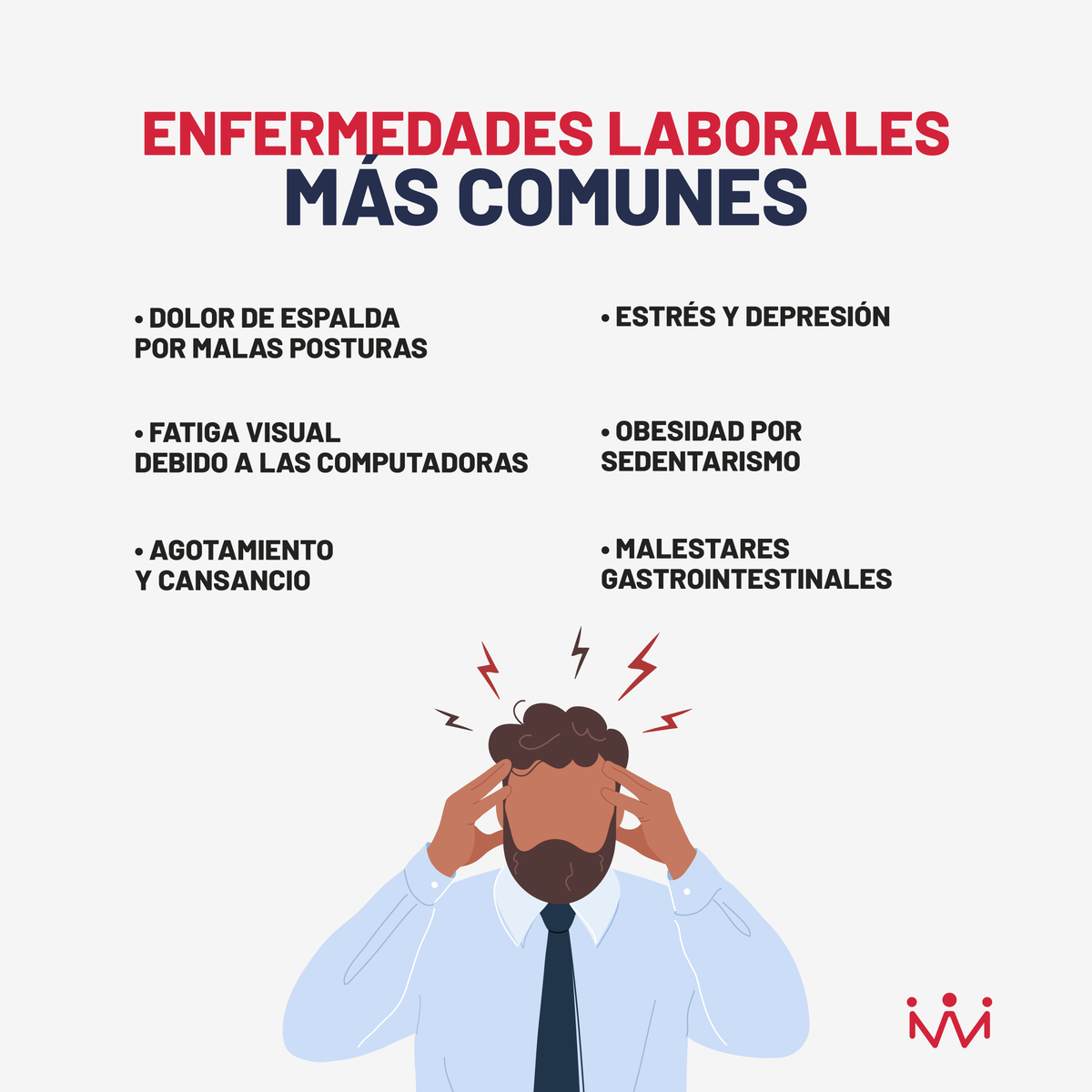 ENFERMEDADES LABORALES
MÁS COMUNES

• DOLOR DE ESPALDA POR MALAS POSTURAS

• FATIGA VISUAL DEBIDO A LAS COMPUTADORAS

• AGOTAMIENTO Y CANSANCIO

• ESTRÉS Y DEPRESIÓN

• OBESIDAD POR SEDENTARISMO

• MALESTARES GASTROINTESTINALES